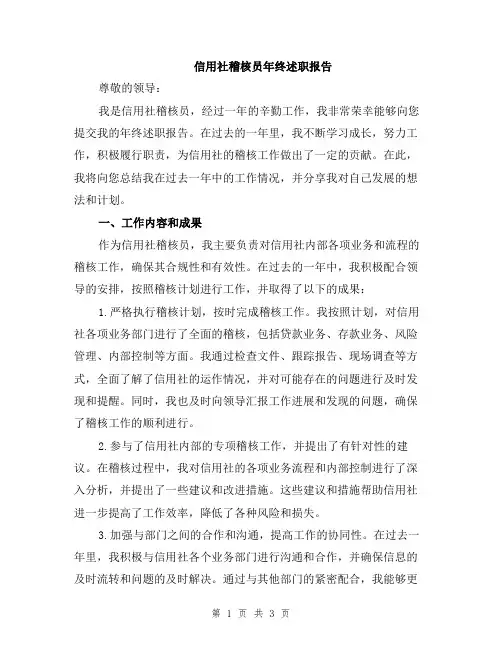 信用社稽核员年终述职报告

尊敬的领导：

我是信用社稽核员，经过一年的辛勤工作，我非常荣幸能够向您提交我的年终述职报告。在过去的一年里，我不断学习成长，努力工作，积极履行职责，为信用社的稽核工作做出了一定的贡献。在此，我将向您总结我在过去一年中的工作情况，并分享我对自己发展的想法和计划。

一、工作内容和成果

作为信用社稽核员，我主要负责对信用社内部各项业务和流程的稽核工作，确保其合规性和有效性。在过去的一年中，我积极配合领导的安排，按照稽核计划进行工作，并取得了以下的成果：

1.严格执行稽核计划，按时完成稽核工作。我按照计划，对信用社各项业务部门进行了全面的稽核，包括贷款业务、存款业务、风险管理、内部控制等方面。我通过检查文件、跟踪报告、现场调查等方式，全面了解了信用社的运作情况，并对可能存在的问题进行及时发现和提醒。同时，我也及时向领导汇报工作进展和发现的问题，确保了稽核工作的顺利进行。

2.参与了信用社内部的专项稽核工作，并提出了有针对性的建议。在稽核过程中，我对信用社的各项业务流程和内部控制进行了深入分析，并提出了一些建议和改进措施。这些建议和措施帮助信用社进一步提高了工作效率，降低了各种风险和损失。

3.加强与部门之间的合作和沟通，提高工作的协同性。在过去一年里，我积极与信用社各个业务部门进行沟通和合作，并确保信息的及时流转和问题的及时解决。通过与其他部门的紧密配合，我能够更

第 1 页 共 3 页